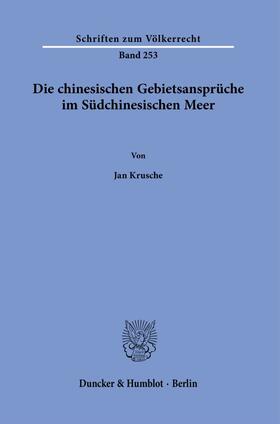 Schriften zum Völkerrecht

Band 253

Die chinesischen Gebietsansprüche im Südchinesischen Meer

Von

Jan Krusche

Duncker & Humblot · Berlin